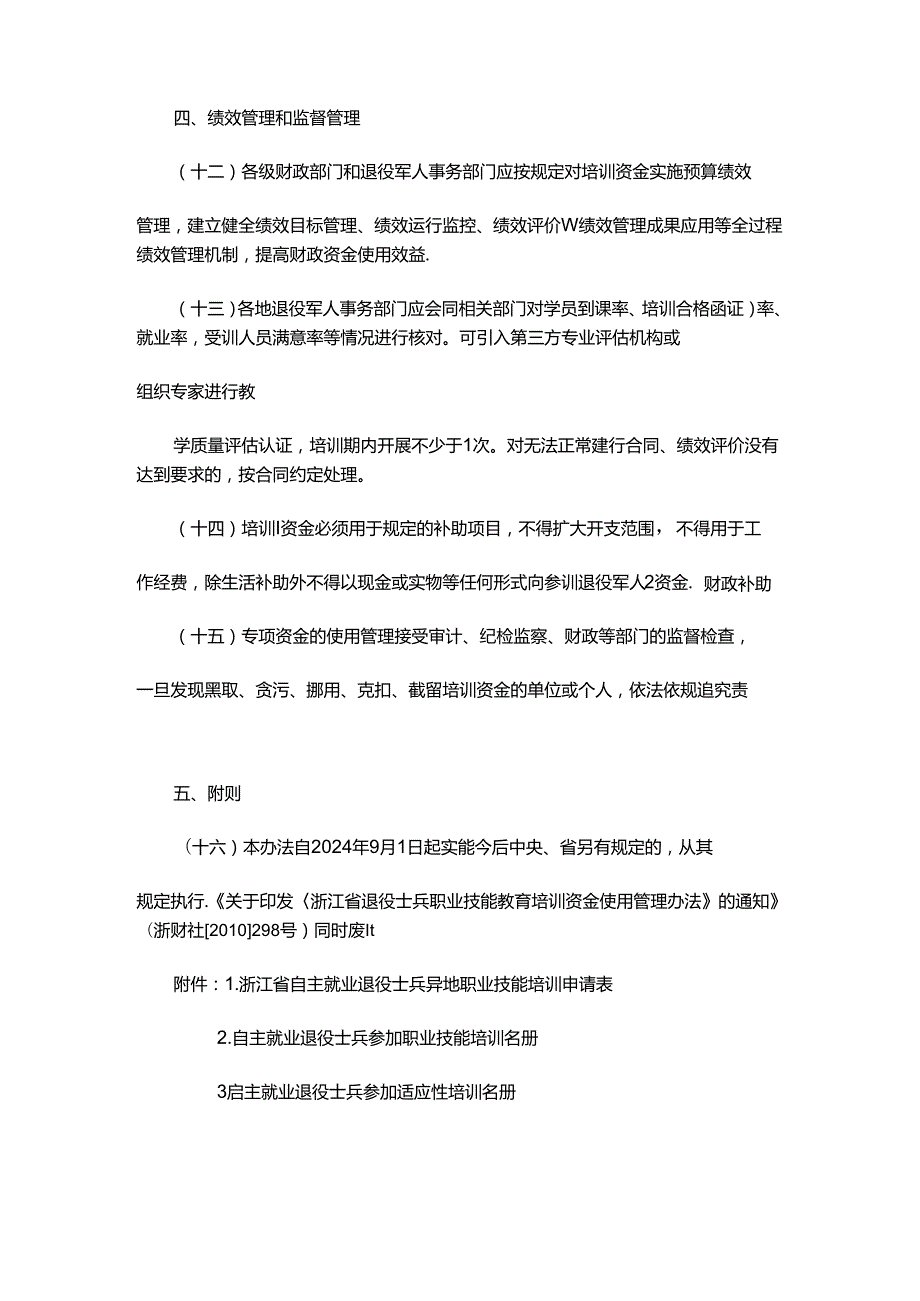 四、绩效管理和监督管理

（十二）各级财政部门和退役军人事务部门应按规定对培训资金实施预算绩效

管理，建立健全绩效目标管理、绩效运行监控、绩效评价W绩效管理成果应用等全过程绩效管理机制，提高财政资金使用效益.

（十三）各地退役军人事务部门应会同相关部门对学员到课率、培训合格函证）率、就业率，受训人员满意率等情况进行核对。可引入第三方专业评估机构或

组织专家进行教

学质量评估认证，培训期内开展不少于1次。对无法正常建行合同、绩效评价没有达到要求的，按合同约定处理。

（十四）培训l资金必须用于规定的补助项目，不得扩大开支范围，不得用于工

作经费，除生活补助外不得以现金或实物等任何形式向参训退役军人2资金. 财政补助

（十五）专项资金的使用管理接受审计、纪检监察、财政等部门的监督检查，

一旦发现黑取、贪污、挪用、克扣、截留培训资金的单位或个人，依法依规追究责

五、附则

（十六）本办法自2024年9月1日起实能今后中央、省另有规定的，从其

规定执行.《关于印发〈浙江省退役士兵职业技能教育培训资金使用管理办法》的通知》（浙财社[2010]298号）同时废It

附件：1.浙江省自主就业退役士兵异地职业技能培训申请表

2.自主就业退役士兵参加职业技能培训名册

3启主就业退役士兵参加适应性培训名册